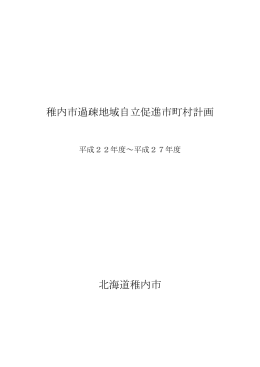 稚内市過疎地域自立促進市町村計画

平成２２年度～平成２７年度

北海道稚内市